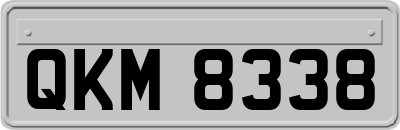 QKM 8338